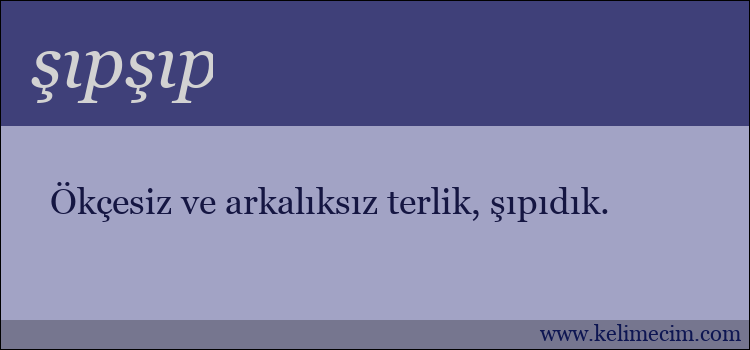 şıpşıp

Ökçesiz ve arkalıksız terlik, şıpıdık.

www.kelimecim.com